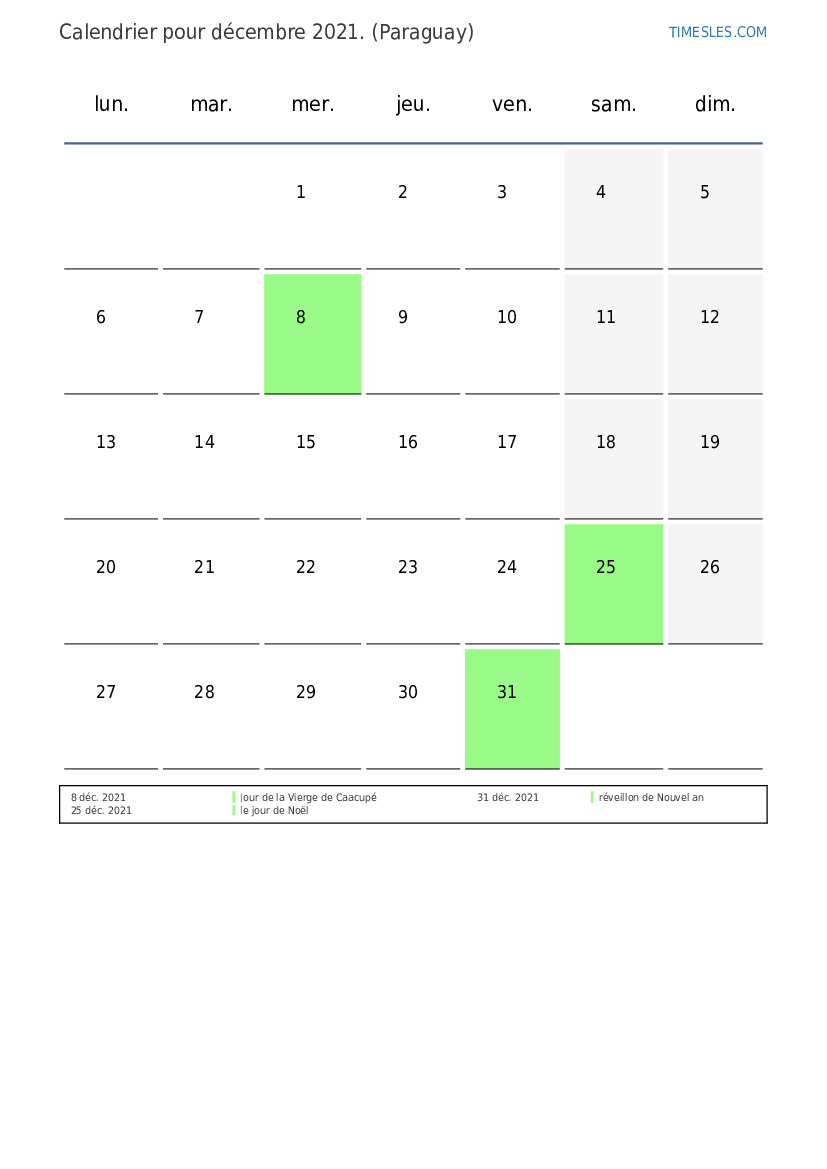 Calendrier pour décembre 2021. (Paraguay)

TIMESLES.COM

| lun. | mar. | mer. | jeu. | ven. | sam. | dim. |
|---|---|---|---|---|---|---|
| | | 1 | 2 | 3 | 4 | 5 |
| 6 | 7 | 8 | 9 | 10 | 11 | 12 |
| 13 | 14 | 15 | 16 | 17 | 18 | 19 |
| 20 | 21 | 22 | 23 | 24 | 25 | 26 |
| 27 | 28 | 29 | 30 | 31 | | |

8 déc. 2021 Jour de la Vierge de Caacupé
25 déc. 2021 le jour de Noël
31 déc. 2021 réveillon de Nouvel an